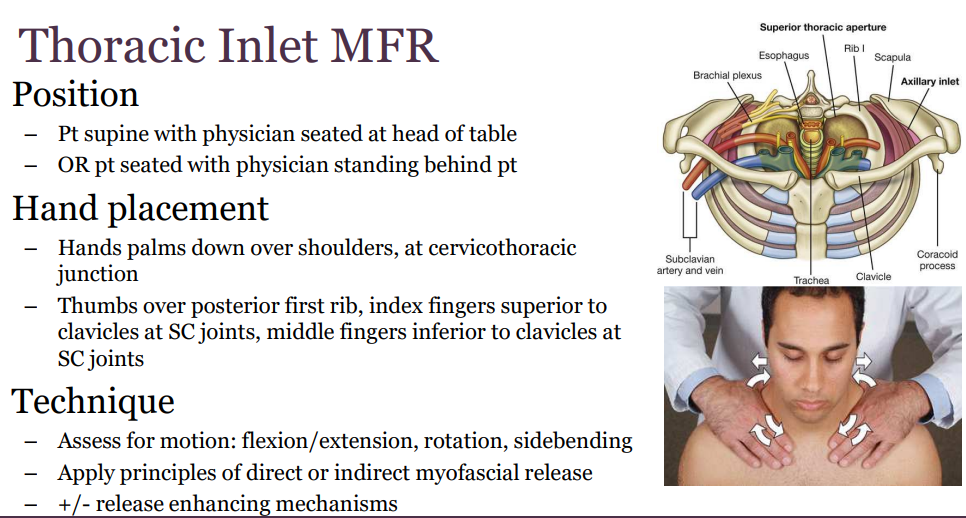 Thoracic Inlet MFR

Position

– Pt supine with physician seated at head of table
– OR pt seated with physician standing behind pt

Hand placement

– Hands palms down over shoulders, at cervicothoracic junction
– Thumbs over posterior first rib, index fingers superior to clavicles at SC joints, middle fingers inferior to clavicles at SC joints

Technique

– Assess for motion: flexion/extension, rotation, sidebending
– Apply principles of direct or indirect myofascial release
– +/- release enhancing mechanisms

Superior thoracic aperture
Esophagus
Rib I
Scapula
Brachial plexus
Axillary inlet
Subclavian artery and vein
Trachea
Clavicle
Coracoid process